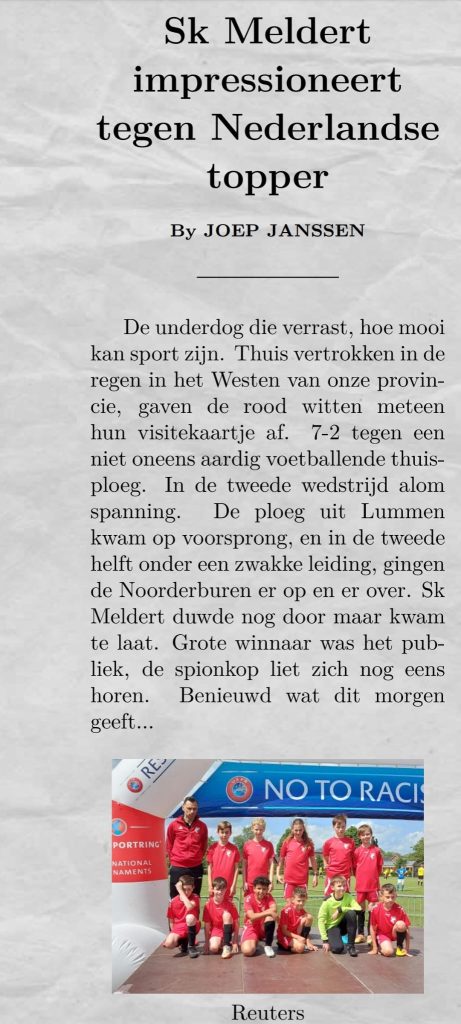 Sk Meldert impressioneert tegen Nederlandse topper

By JOEP JANSSEN

De underdog die verrast, hoe mooi kan sport zijn. Thuis vertrokken in de regen in het Westen van onze provincie, gaven de rood witten meteen hun visitekaartje af. 7-2 tegen een niet oneens aardig voetballende thuisploeg. In de tweede wedstrijd alom spanning. De ploeg uit Lummen kwam op voorsprong, en in de tweede helft onder een zwakke leiding, gingen de Noorderburen er op en er over. Sk Meldert duwde nog door maar kwam te laat. Grote winnaar was het publiek, de spionkop liet zich nog eens horen. Benieuwd wat dit morgen geeft...

RES
NO TO RACIS
PORTRING
NATIONAL
NAMENTS

Reuters